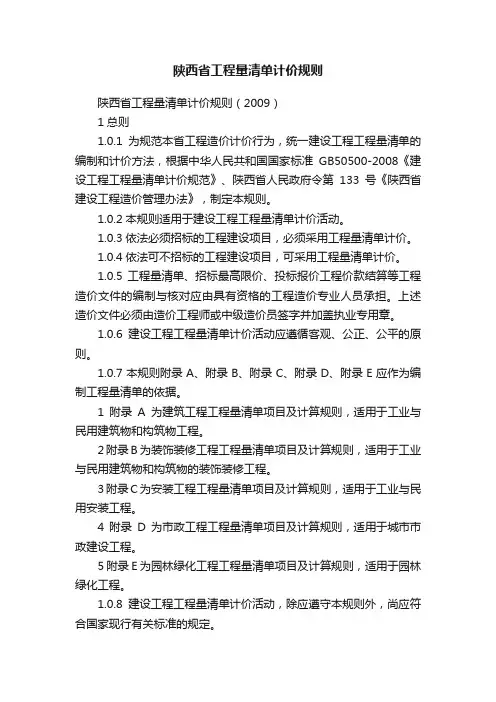 陕西省工程量清单计价规则

陕西省工程量清单计价规则（2009）

1 总则

1.0.1 为规范本省工程造价计价行为，统一建设工程工程量清单的编制和计价方法，根据中华人民共和国国家标准 GB50500-2008《建设工程工程量清单计价规范》、陕西省人民政府令第 133 号《陕西省建设工程造价管理办法》，制定本规则。

1.0.2 本规则适用于建设工程工程量清单计价活动。

1.0.3 依法必须招标的工程建设项目，必须采用工程量清单计价。

1.0.4 依法可不招标的工程建设项目，可采用工程量清单计价。

1.0.5 工程量清单、招标最高限价、投标报价工程价款结算等工程造价文件的编制与核对应由具有资格的工程造价专业人员承担。上述造价文件必须由造价工程师或中级造价员签字并加盖执业专用章。

1.0.6 建设工程工程量清单计价活动应遵循客观、公正、公平的原则。

1.0.7 本规则附录 A、附录 B、附录 C、附录 D、附录 E 应作为编制工程量清单的依据。

1 附录 A 为建筑工程工程量清单项目及计算规则，适用于工业与民用建筑物和构筑物工程。

2 附录 B 为装饰装修工程工程量清单项目及计算规则，适用于工业与民用建筑物和构筑物的装饰装修工程。

3 附录 C 为安装工程工程量清单项目及计算规则，适用于工业与民用安装工程。

4 附录 D 为市政工程工程量清单项目及计算规则，适用于城市市政建设工程。

5 附录 E 为园林绿化工程工程量清单项目及计算规则，适用于园林绿化工程。

1.0.8 建设工程工程量清单计价活动，除应遵守本规则外，尚应符合国家现行有关标准的规定。